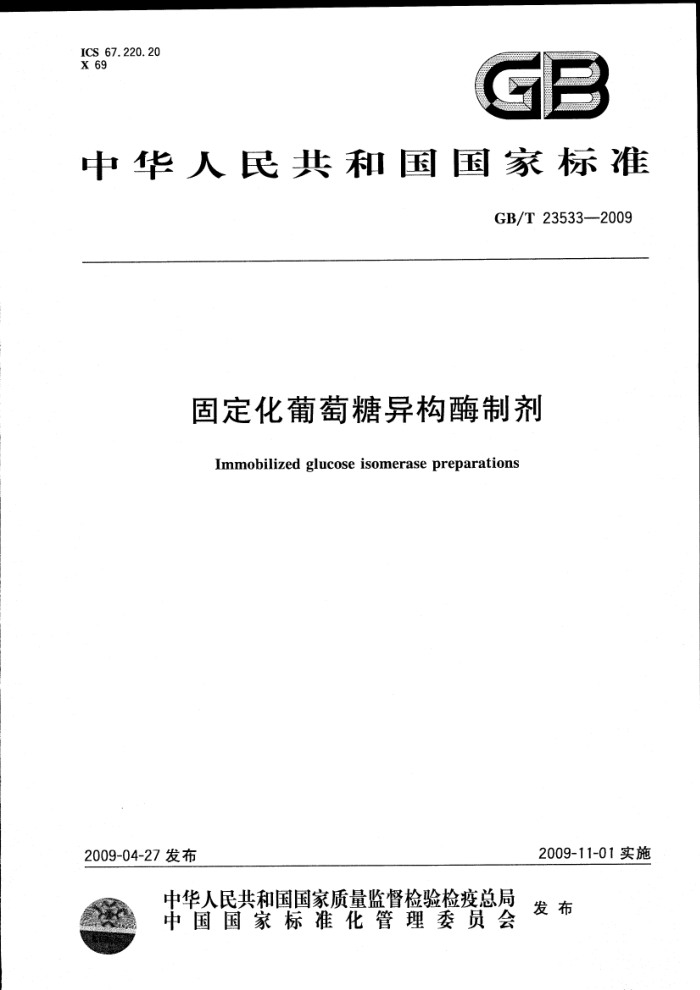 ICS 67.220.20
X 69

GB

中华人民共和国国家标准

GB/T 23533—2009

固定化葡萄糖异构酶制剂

Immobilized glucose isomerase preparations

2009-04-27 发布

2009-11-01 实施

中华人民共和国国家质量监督检验检疫总局
中国国家标准化管理委员会
发布